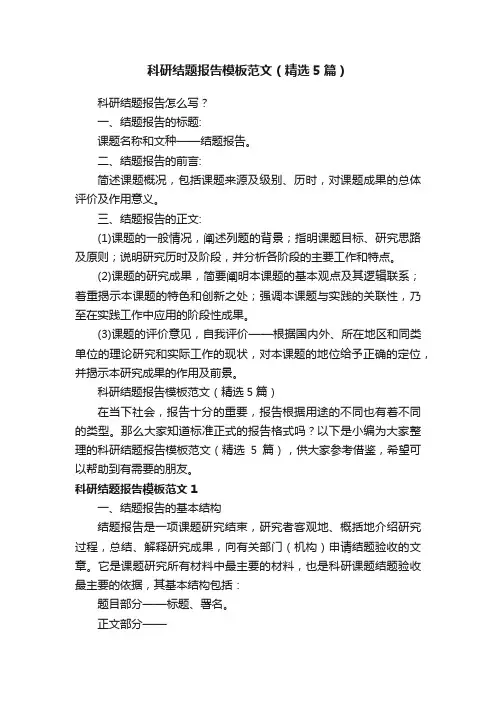 科研结题报告模板范文（精选5篇）

科研结题报告怎么写？

一、结题报告的标题:

课题名称和文种——结题报告。

二、结题报告的前言:

简述课题概况，包括课题来源及级别、历时，对课题成果的总体评价及作用意义。

三、结题报告的正文:

(1)课题的一般情况，阐述列题的背景；指明课题目标、研究思路及原则；说明研究历时及阶段，并分析各阶段的主要工作和特点。

(2)课题的研究成果，简要阐明本课题的基本观点及其逻辑联系；着重揭示本课题的特色和创新之处；强调本课题与实践的关联性，乃至在实践工作中应用的阶段性成果。

(3)课题的评价意见，自我评价——根据国内外、所在地区和同类单位的理论研究和实际工作的现状，对本课题的地位给予正确的定位，并揭示本研究成果的作用及前景。

科研结题报告模板范文（精选5篇）

在当下社会，报告十分的重要，报告根据用途的不同也有着不同的类型。那么大家知道标准正式的报告格式吗？以下是小编为大家整理的科研结题报告模板范文（精选 5 篇），供大家参考借鉴，希望可以帮助到有需要的朋友。

科研结题报告模板范文1

一、结题报告的基本结构

结题报告是一项课题研究结束，研究者客观地、概括地介绍研究过程，总结、解释研究成果，向有关部门（机构）申请结题验收的文章。它是课题研究所有材料中最主要的材料，也是科研课题结题验收最主要的依据，其基本结构包括：

题目部分——标题、署名。

正文部分——